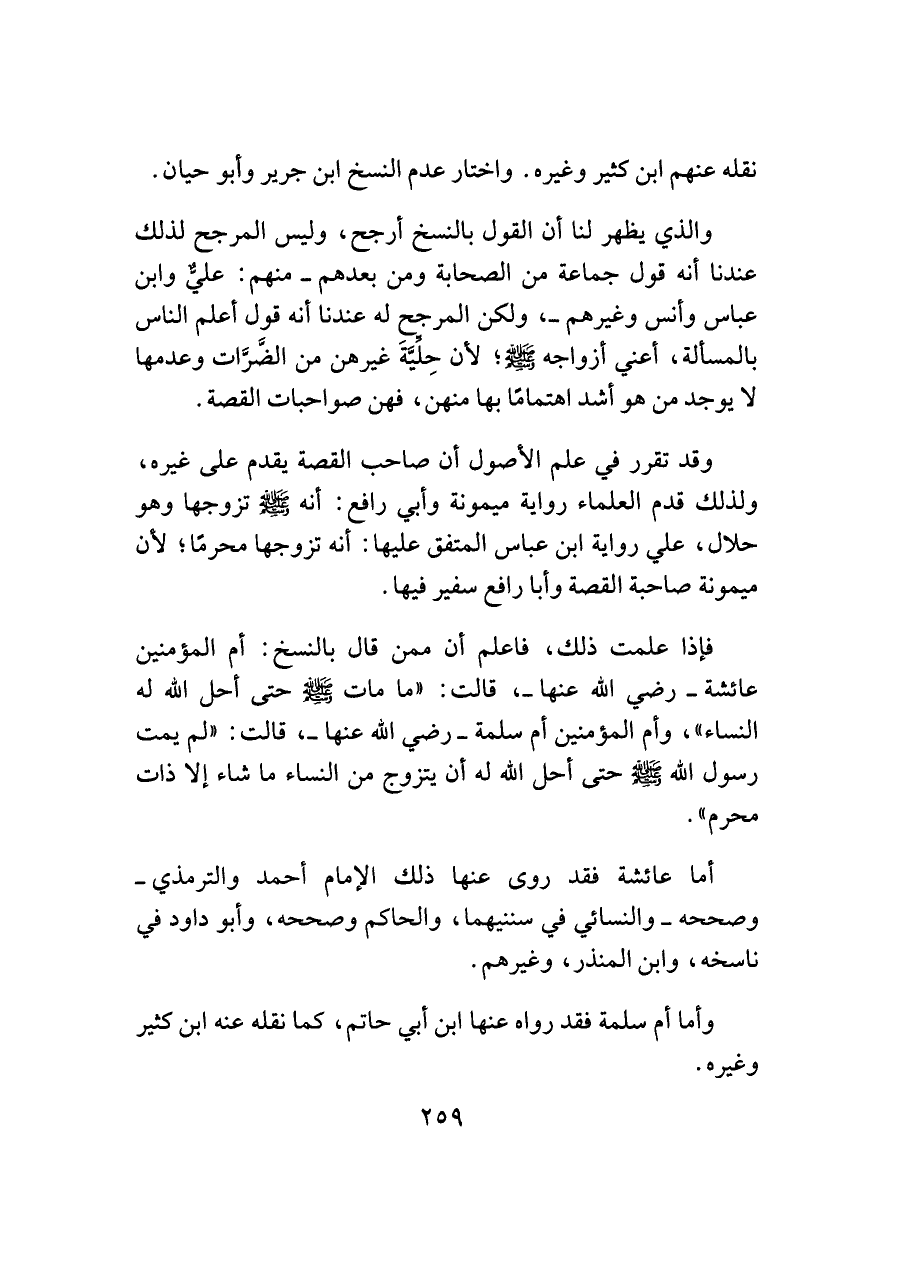 نقله عنهم ابن كثير وغيره. واختار عدم النسخ ابن جرير وأبو حيان.

والذي يظهر لنا أن القول بالنسخ أرجح، وليس المرجح لذلك عندنا أنه قول جماعة من الصحابة ومن بعدهم ـ منهم: عليٌّ وابن عباس وأنس وغيرهم ـ، ولكن المرجح له عندنا أنه قول أعلم الناس بالمسألة، أعني أزواجه ﷺ؛ لأن حِلِّيَّةَ غيرهن من الضَّرَّات وعدمها لا يوجد من هو أشد اهتمامًا بها منهن، فهن صواحبات القصة.

وقد تقرر في علم الأصول أن صاحب القصة يقدم على غيره، ولذلك قدم العلماء رواية ميمونة وأبي رافع: أنه ﷺ تزوجها وهو حلال، علي رواية ابن عباس المتفق عليها: أنه تزوجها محرمًا؛ لأن ميمونة صاحبة القصة وأبا رافع سفير فيها.

فإذا علمت ذلك، فاعلم أن ممن قال بالنسخ: أم المؤمنين عائشة ـ رضي الله عنها ـ، قالت: «ما مات ﷺ حتى أحل الله له النساء»، وأم المؤمنين أم سلمة ـ رضي الله عنها ـ، قالت: «لم يمت رسول الله ﷺ حتى أحل الله له أن يتزوج من النساء ما شاء إلا ذات محرم».

أما عائشة فقد روى عنها ذلك الإمام أحمد والترمذي ـ وصححه ـ والنسائي في سننيهما، والحاكم وصححه، وأبو داود في ناسخه، وابن المنذر، وغيرهم.

وأما أم سلمة فقد رواه عنها ابن أبي حاتم، كما نقله عنه ابن كثير وغيره.

٢٥٩